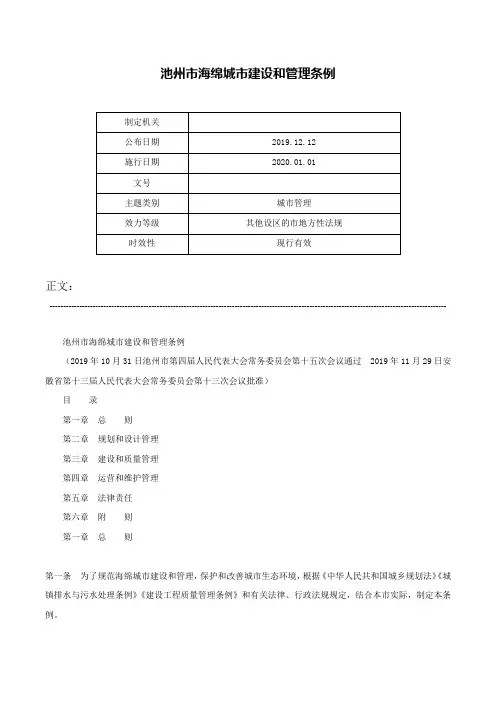 池州市海绵城市建设和管理条例

| 制定机关 |  |
|---|---|
| 公布日期 | 2019.12.12 |
| 施行日期 | 2020.01.01 |
| 文号 |  |
| 主题类别 | 城市管理 |
| 效力等级 | 其他设区的市地方性法规 |
| 时效性 | 现行有效 |

正文：

池州市海绵城市建设和管理条例

（2019年10月31日池州市第四届人民代表大会常务委员会第十五次会议通过　2019年11月29日安徽省第十三届人民代表大会常务委员会第十三次会议批准）

目　录

第一章　总　则

第二章　规划和设计管理

第三章　建设和质量管理

第四章　运营和维护管理

第五章　法律责任

第六章　附　则

第一章　总　则

第一条　为了规范海绵城市建设和管理，保护和改善城市生态环境，根据《中华人民共和国城乡规划法》《城镇排水与污水处理条例》《建设工程质量管理条例》和有关法律、行政法规规定，结合本市实际，制定本条例。